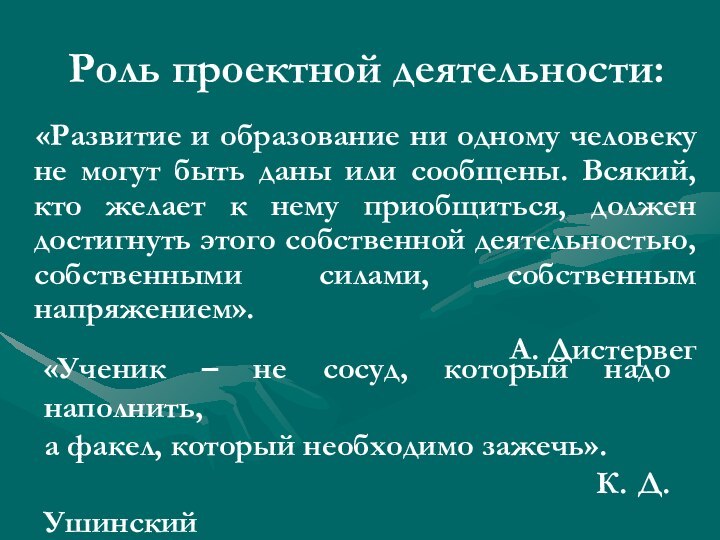 Роль проектной деятельности:

«Развитие и образование ни одному человеку не могут быть даны или сообщены. Всякий, кто желает к нему приобщиться, должен достигнуть этого собственной деятельностью, собственными силами, собственным напряжением».

А. Дистервег

«Ученик – не сосуд, который надо наполнить,
а факел, который необходимо зажечь».

К. Д. Ушинский